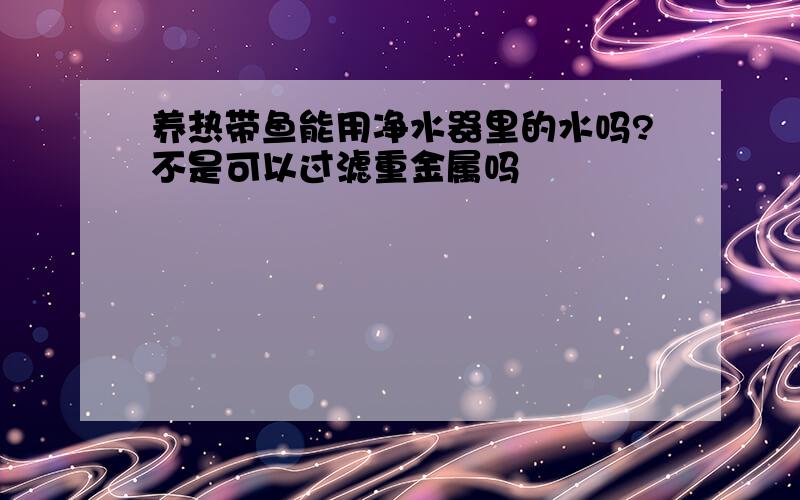 养热带鱼能用净水器里的水吗?不是可以过滤重金属吗